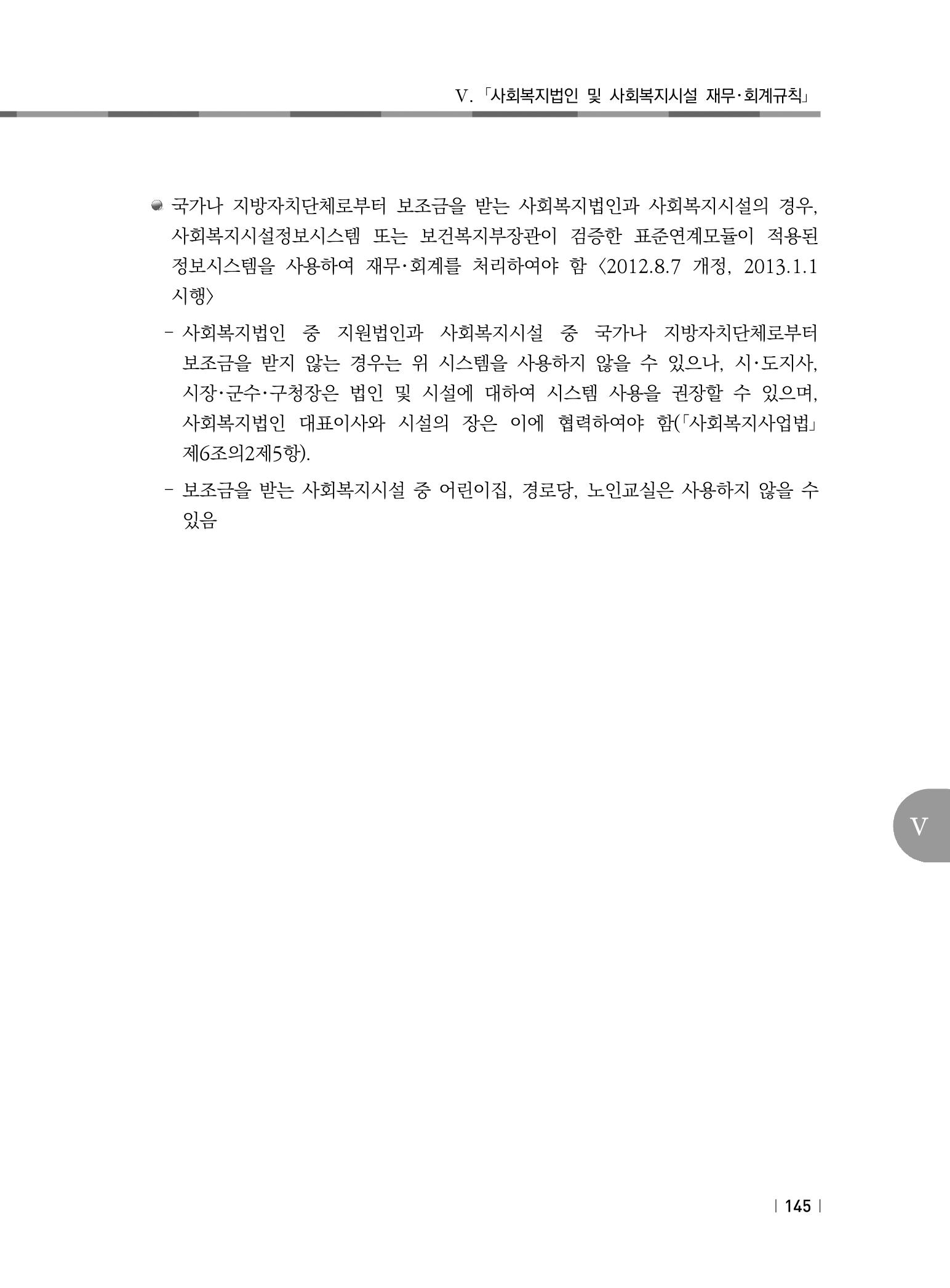 Ⅴ. 「사회복지법인 및 사회복지시설 재무·회계규칙」

국가나 지방자치단체로부터 보조금을 받는 사회복지법인과 사회복지시설의 경우, 사회복지시설정보시스템 또는 보건복지부장관이 검증한 표준연계모듈이 적용된 정보시스템을 사용하여 재무·회계를 처리하여야 함 〈2012.8.7 개정, 2013.1.1 시행〉

- 사회복지법인 중 지원법인과 사회복지시설 중 국가나 지방자치단체로부터 보조금을 받지 않는 경우는 위 시스템을 사용하지 않을 수 있으나, 시·도지사, 시장·군수·구청장은 법인 및 시설에 대하여 시스템 사용을 권장할 수 있으며, 사회복지법인 대표이사와 시설의 장은 이에 협력하여야 함(「사회복지사업법」 제6조의2제5항).

- 보조금을 받는 사회복지시설 중 어린이집, 경로당, 노인교실은 사용하지 않을 수 있음

Ⅴ

| 145 |